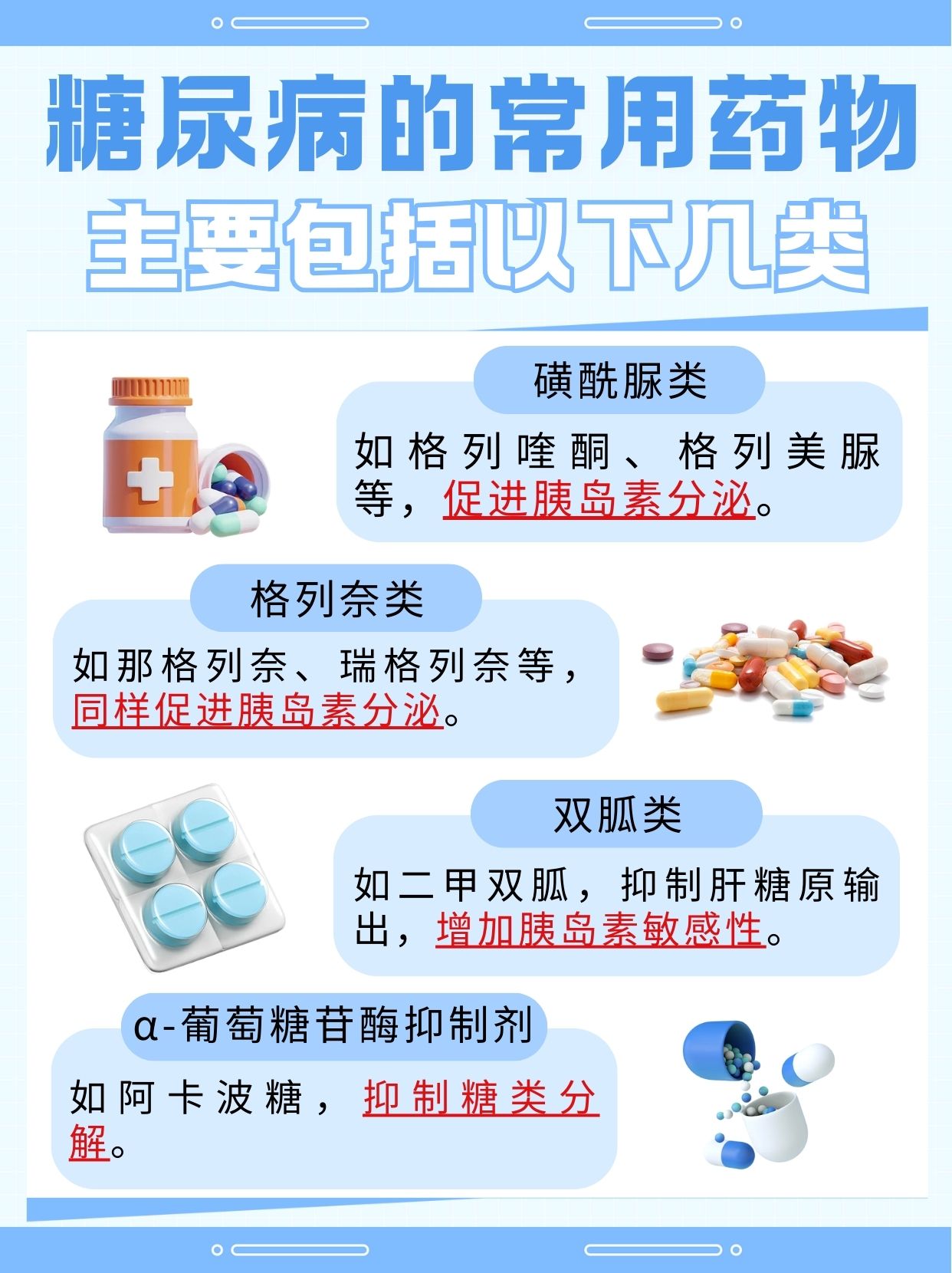 糖尿病的常用药物
主要包括以下几类

磺酰脲类

如格列喹酮、格列美脲等，促进胰岛素分泌。

格列奈类

如那格列奈、瑞格列奈等，同样促进胰岛素分泌。

双胍类

如二甲双胍，抑制肝糖原输出，增加胰岛素敏感性。

α-葡萄糖苷酶抑制剂

如阿卡波糖，抑制糖类分解。